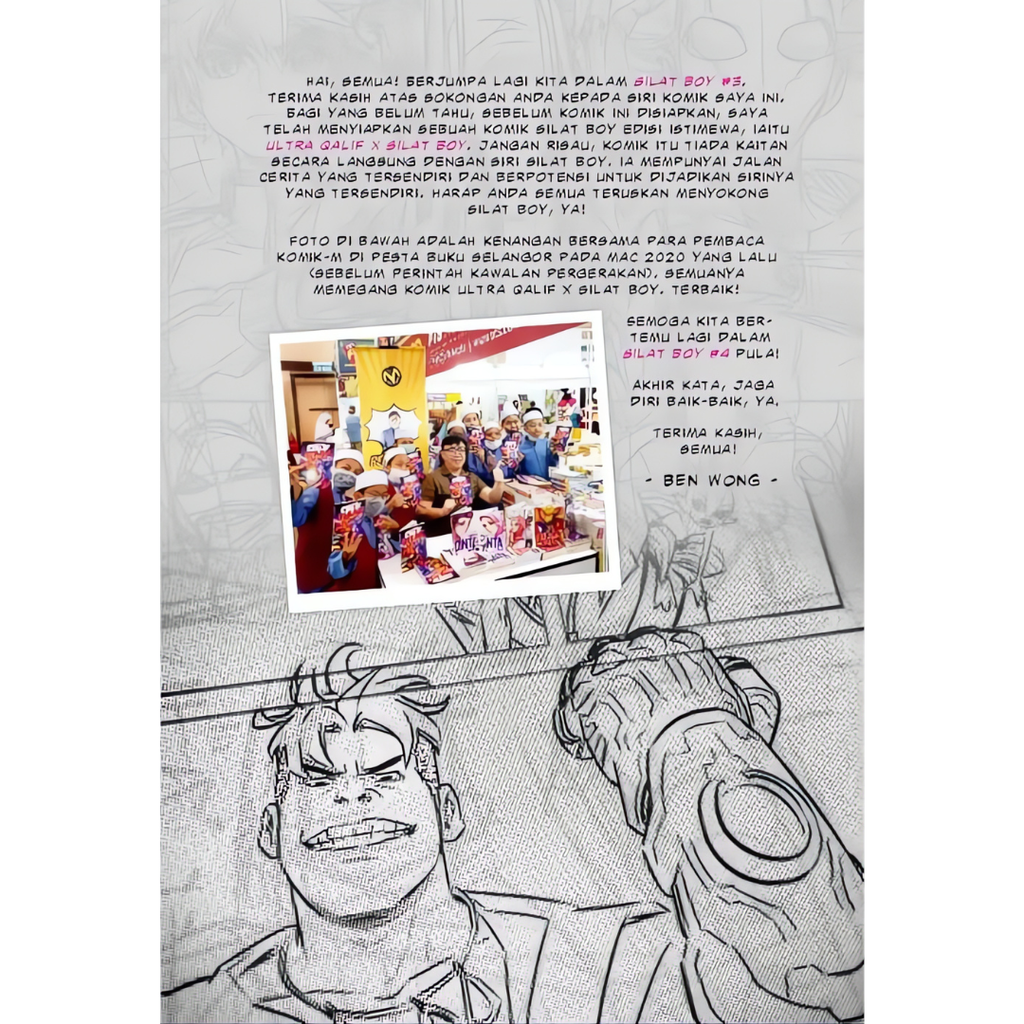 HAI, SEMUA! BERJUMPA LAGI KITA DALAM SILAT BOY #3. TERIMA KASIH ATAS SOKONGAN ANDA KEPADA SIRI KOMIK SAYA INI. BAGI YANG BELUM TAHU, SEBELUM KOMIK INI DISIAPKAN, SAYA TELAH MENYIAPKAN SEBUAH KOMIK SILAT BOY EDISI ISTIMEWA, IAITU ULTRA QALIF X SILAT BOY. JANGAN RISAU, KOMIK ITU TIADA KAITAN SECARA LANGSUNG DENGAN SIRI SILAT BOY. IA MEMPUNYAI JALAN CERITA YANG TERSENDIRI DAN BERPOTENSI UNTUK DIJADIKAN SIRINYA YANG TERSENDIRI. HARAP ANDA SEMUA TERUSKAN MENYOKONG SILAT BOY, YA!

FOTO DI BAWAH ADALAH KENANGAN BERSAMA PARA PEMBACA KOMIK-M DI PESTA BUKU SELANGOR PADA MAC 2020 YANG LALU (SEBELUM PERINTAH KAWALAN PERGERAKAN). SEMUANYA MEMEGANG KOMIK ULTRA QALIF X SILAT BOY. TERBAIK!

SEMOGA KITA BERTEMU LAGI DALAM SILAT BOY #4 PULA!

AKHIR KATA, JAGA DIRI BAIK-BAIK, YA.

TERIMA KASIH, SEMUA!

- BEN WONG -